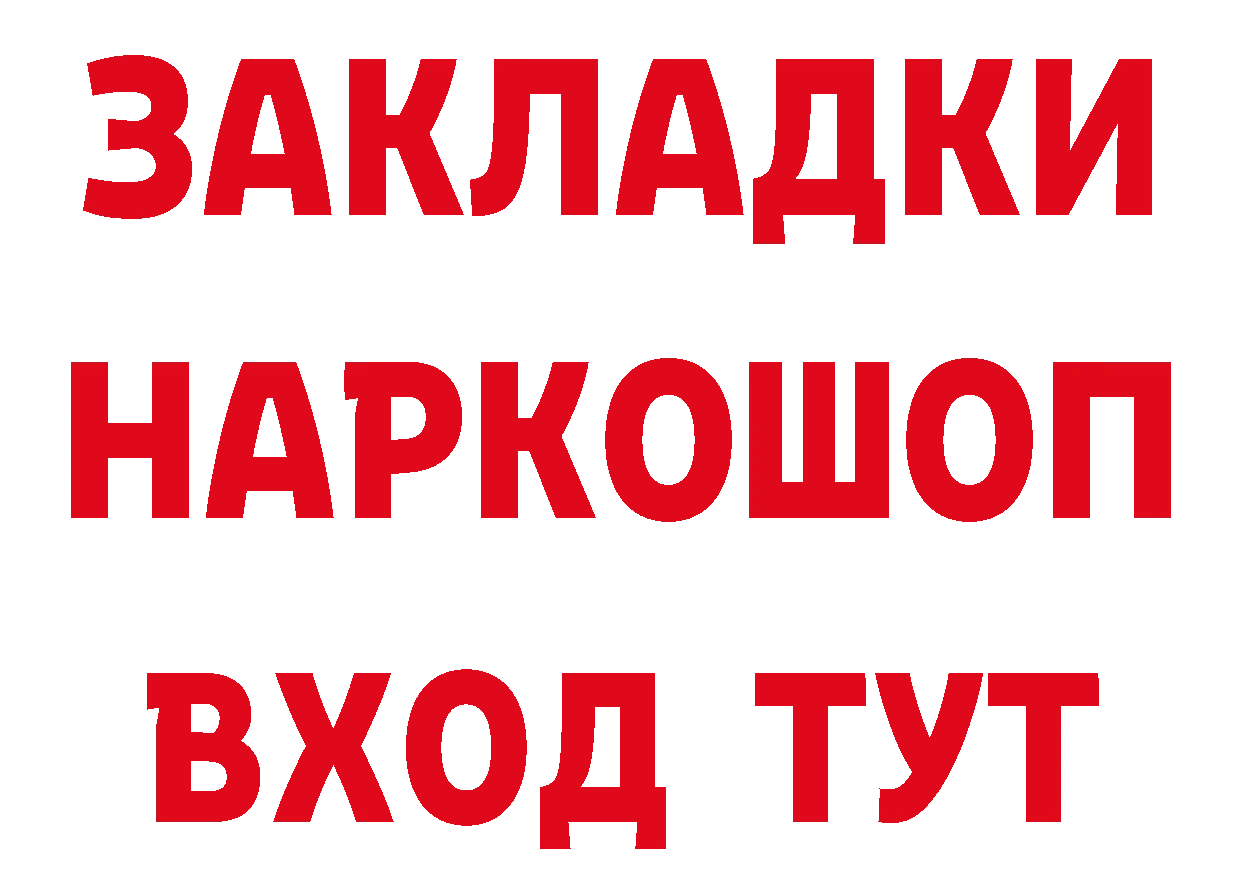 ЗАКЛАДКИ НАРКОШОП ВХОД ТУТ